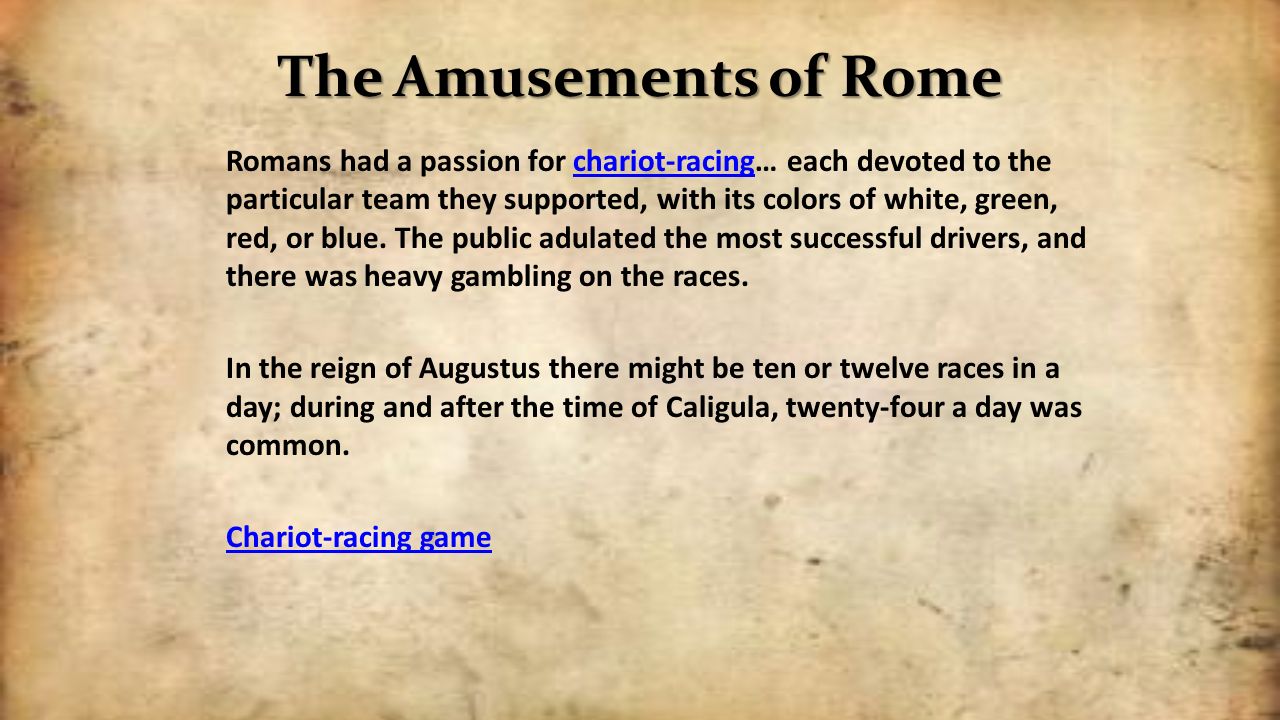 The Amusements of Rome

Romans had a passion for chariot-racing… each devoted to the particular team they supported, with its colors of white, green, red, or blue. The public adulated the most successful drivers, and there was heavy gambling on the races.

In the reign of Augustus there might be ten or twelve races in a day; during and after the time of Caligula, twenty-four a day was common.

Chariot-racing game